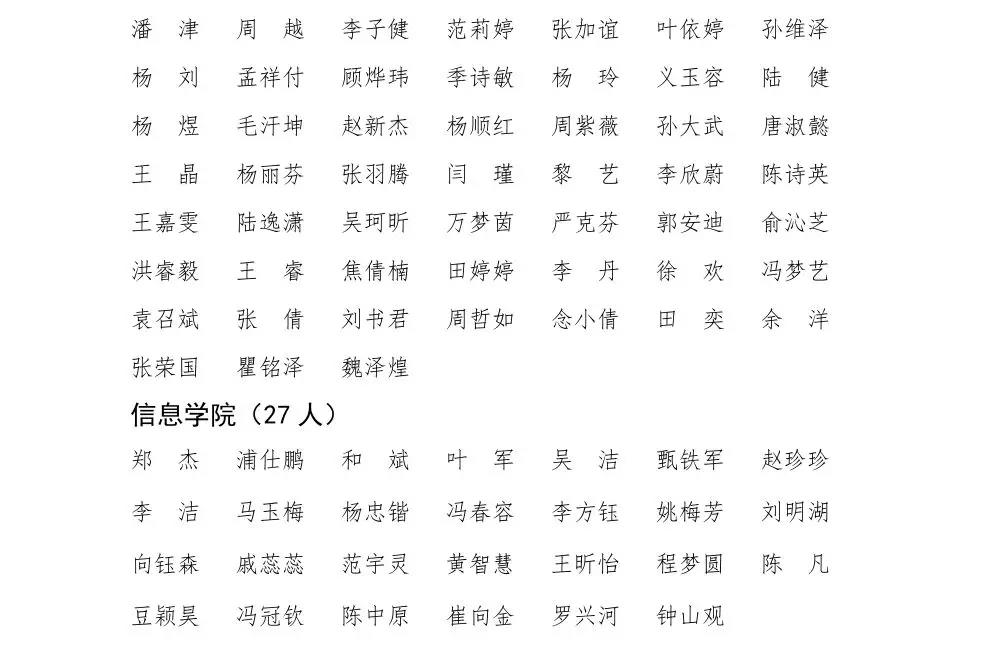 潘　津　周　越　李子健　范莉婷　张加谊　叶依婷　孙维泽
杨　刘　孟祥付　顾烨玮　季诗敏　杨　玲　义玉容　陆　健
杨　煜　毛汗坤　赵新杰　杨顺红　周紫薇　孙大武　唐淑懿
王　晶　杨丽芬　张羽腾　闫　瑾　黎　艺　李欣蔚　陈诗英
王嘉雯　陆逸潇　吴珂昕　万梦茵　严克芬　郭安迪　俞沁芝
洪睿毅　王　睿　焦倩楠　田婷婷　李　丹　徐　欢　冯梦艺
袁召斌　张　倩　刘书君　周哲如　念小倩　田　奕　余　洋
张荣国　瞿铭泽　魏泽煌

信息学院（27 人）

郑　杰　浦仕鹏　和　斌　叶　军　吴　洁　甄铁军　赵珍珍
李　洁　马玉梅　杨忠锴　冯春容　李方钰　姚梅芳　刘明湖
向钰森　戚蕊蕊　范宇灵　黄智慧　王昕怡　程梦圆　陈　凡
豆颖昊　冯冠钦　陈中原　崔向金　罗兴河　钟山观